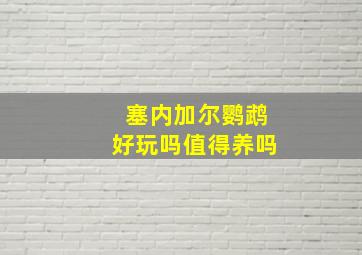 塞内加尔鹦鹉
好玩吗值得养吗